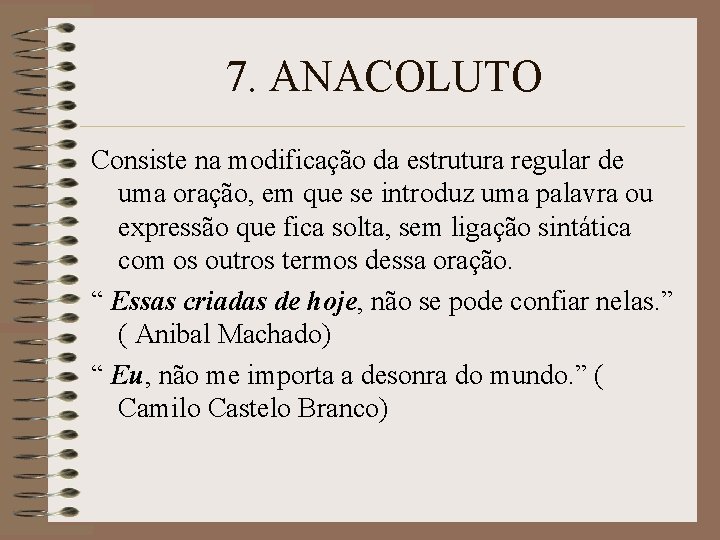 7. ANACOLUTO

Consiste na modificação da estrutura regular de uma oração, em que se introduz uma palavra ou expressão que fica solta, sem ligação sintática com os outros termos dessa oração.

“ Essas criadas de hoje, não se pode confiar nelas.” ( Anibal Machado)

“ Eu, não me importa a desonra do mundo.” ( Camilo Castelo Branco)